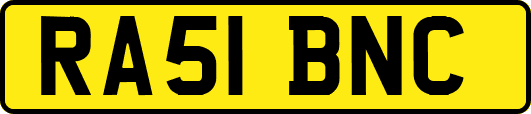 RA51 BNC